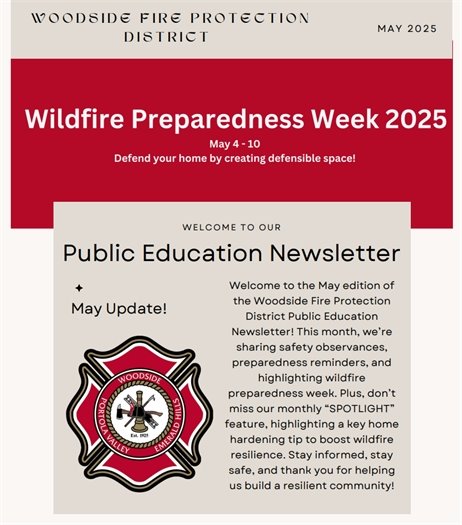 WOODSIDE FIRE PROTECTION DISTRICT

MAY 2025

Wildfire Preparedness Week 2025

May 4 - 10

Defend your home by creating defensible space!

WELCOME TO OUR

Public Education Newsletter

May Update!

WOODSIDE
PORTOLA VALLEY
EMERALD HILLS
Est. 1925

Welcome to the May edition of the Woodside Fire Protection District Public Education Newsletter! This month, we're sharing safety observances, preparedness reminders, and highlighting wildfire preparedness week. Plus, don't miss our monthly "SPOTLIGHT" feature, highlighting a key home hardening tip to boost wildfire resilience. Stay informed, stay safe, and thank you for helping us build a resilient community!